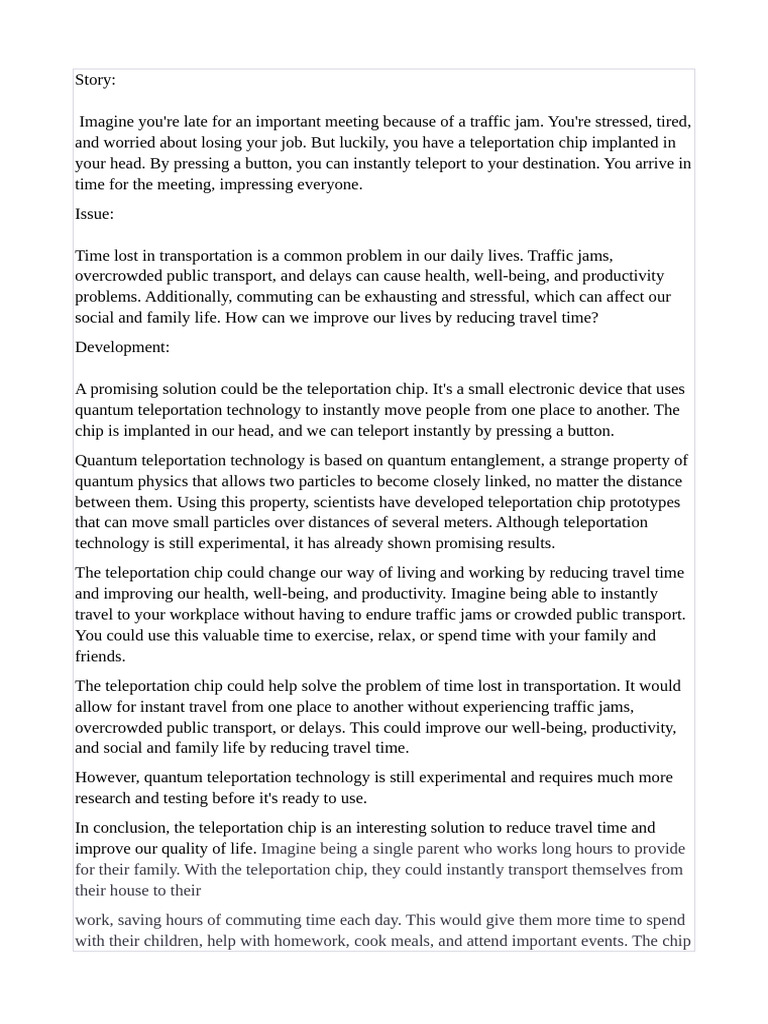 Story:

Imagine you're late for an important meeting because of a traffic jam. You're stressed, tired, and worried about losing your job. But luckily, you have a teleportation chip implanted in your head. By pressing a button, you can instantly teleport to your destination. You arrive in time for the meeting, impressing everyone.

Issue:

Time lost in transportation is a common problem in our daily lives. Traffic jams, overcrowded public transport, and delays can cause health, well-being, and productivity problems. Additionally, commuting can be exhausting and stressful, which can affect our social and family life. How can we improve our lives by reducing travel time?

Development:

A promising solution could be the teleportation chip. It's a small electronic device that uses quantum teleportation technology to instantly move people from one place to another. The chip is implanted in our head, and we can teleport instantly by pressing a button.

Quantum teleportation technology is based on quantum entanglement, a strange property of quantum physics that allows two particles to become closely linked, no matter the distance between them. Using this property, scientists have developed teleportation chip prototypes that can move small particles over distances of several meters. Although teleportation technology is still experimental, it has already shown promising results.

The teleportation chip could change our way of living and working by reducing travel time and improving our health, well-being, and productivity. Imagine being able to instantly travel to your workplace without having to endure traffic jams or crowded public transport. You could use this valuable time to exercise, relax, or spend time with your family and friends.

The teleportation chip could help solve the problem of time lost in transportation. It would allow for instant travel from one place to another without experiencing traffic jams, overcrowded public transport, or delays. This could improve our well-being, productivity, and social and family life by reducing travel time.

However, quantum teleportation technology is still experimental and requires much more research and testing before it's ready to use.

In conclusion, the teleportation chip is an interesting solution to reduce travel time and improve our quality of life. Imagine being a single parent who works long hours to provide for their family. With the teleportation chip, they could instantly transport themselves from their house to their

work, saving hours of commuting time each day. This would give them more time to spend with their children, help with homework, cook meals, and attend important events. The chip